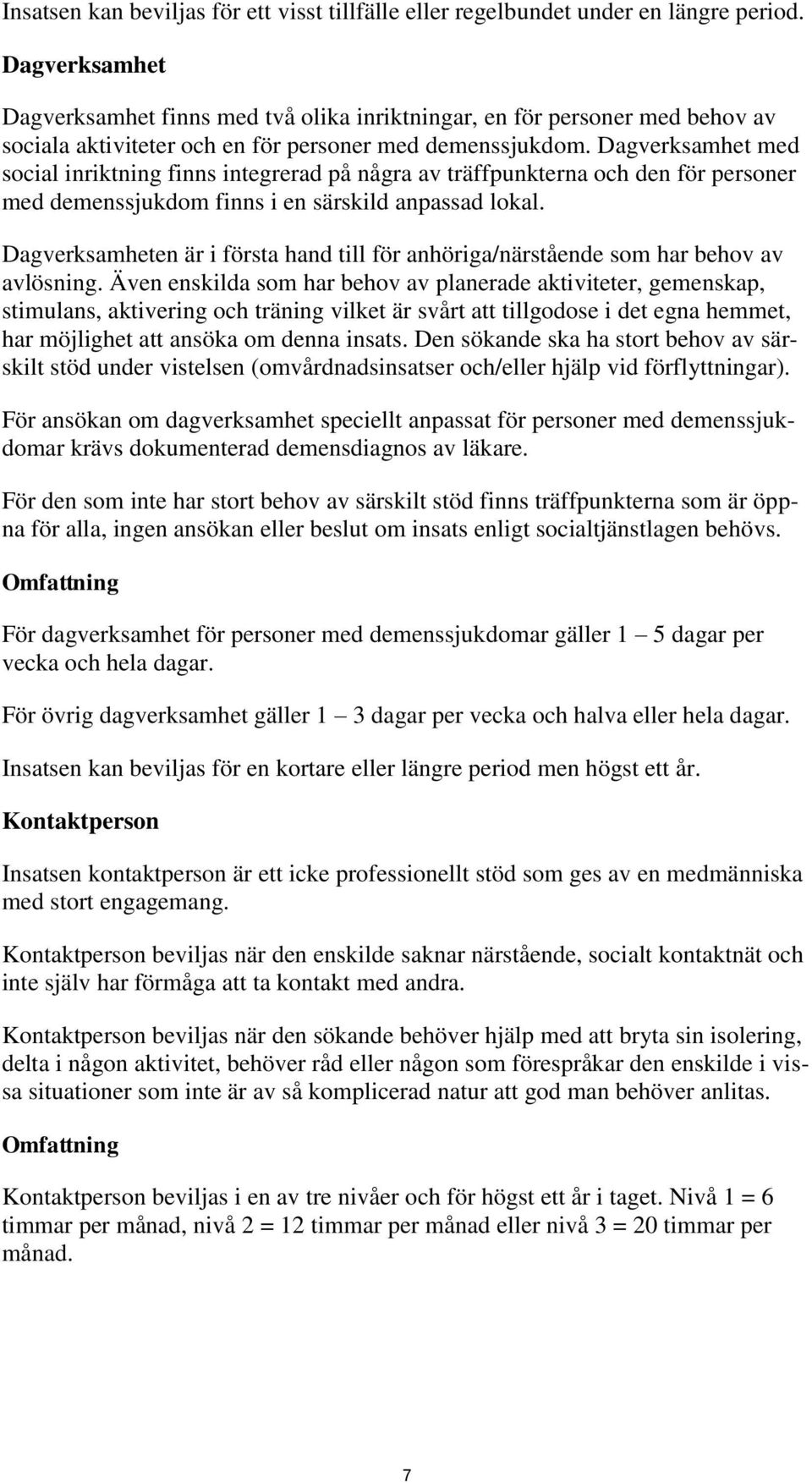 Insatsen kan beviljas för ett visst tillfälle eller regelbundet under en längre period.

Dagverksamhet

Dagverksamhet finns med två olika inriktningar, en för personer med behov av sociala aktiviteter och en för personer med demenssjukdom. Dagverksamhet med social inriktning finns integrerad på några av träffpunkterna och den för personer med demenssjukdom finns i en särskild anpassad lokal.

Dagverksamheten är i första hand till för anhöriga/närstående som har behov av avlösning. Även enskilda som har behov av planerade aktiviteter, gemenskap, stimulans, aktivering och träning vilket är svårt att tillgodose i det egna hemmet, har möjlighet att ansöka om denna insats. Den sökande ska ha stort behov av särskilt stöd under vistelsen (omvårdnadsinsatser och/eller hjälp vid förflyttningar).

För ansökan om dagverksamhet speciellt anpassat för personer med demenssjukdomar krävs dokumenterad demensdiagnos av läkare.

För den som inte har stort behov av särskilt stöd finns träffpunkterna som är öppna för alla, ingen ansökan eller beslut om insats enligt socialtjänstlagen behövs.

Omfattning

För dagverksamhet för personer med demenssjukdomar gäller 1 – 5 dagar per vecka och hela dagar.

För övrig dagverksamhet gäller 1 – 3 dagar per vecka och halva eller hela dagar.

Insatsen kan beviljas för en kortare eller längre period men högst ett år.

Kontaktperson

Insatsen kontaktperson är ett icke professionellt stöd som ges av en medmänniska med stort engagemang.

Kontaktperson beviljas när den enskilde saknar närstående, socialt kontaktnät och inte själv har förmåga att ta kontakt med andra.

Kontaktperson beviljas när den sökande behöver hjälp med att bryta sin isolering, delta i någon aktivitet, behöver råd eller någon som förespråkar den enskilde i vissa situationer som inte är av så komplicerad natur att god man behöver anlitas.

Omfattning

Kontaktperson beviljas i en av tre nivåer och för högst ett år i taget. Nivå 1 = 6 timmar per månad, nivå 2 = 12 timmar per månad eller nivå 3 = 20 timmar per månad.

7